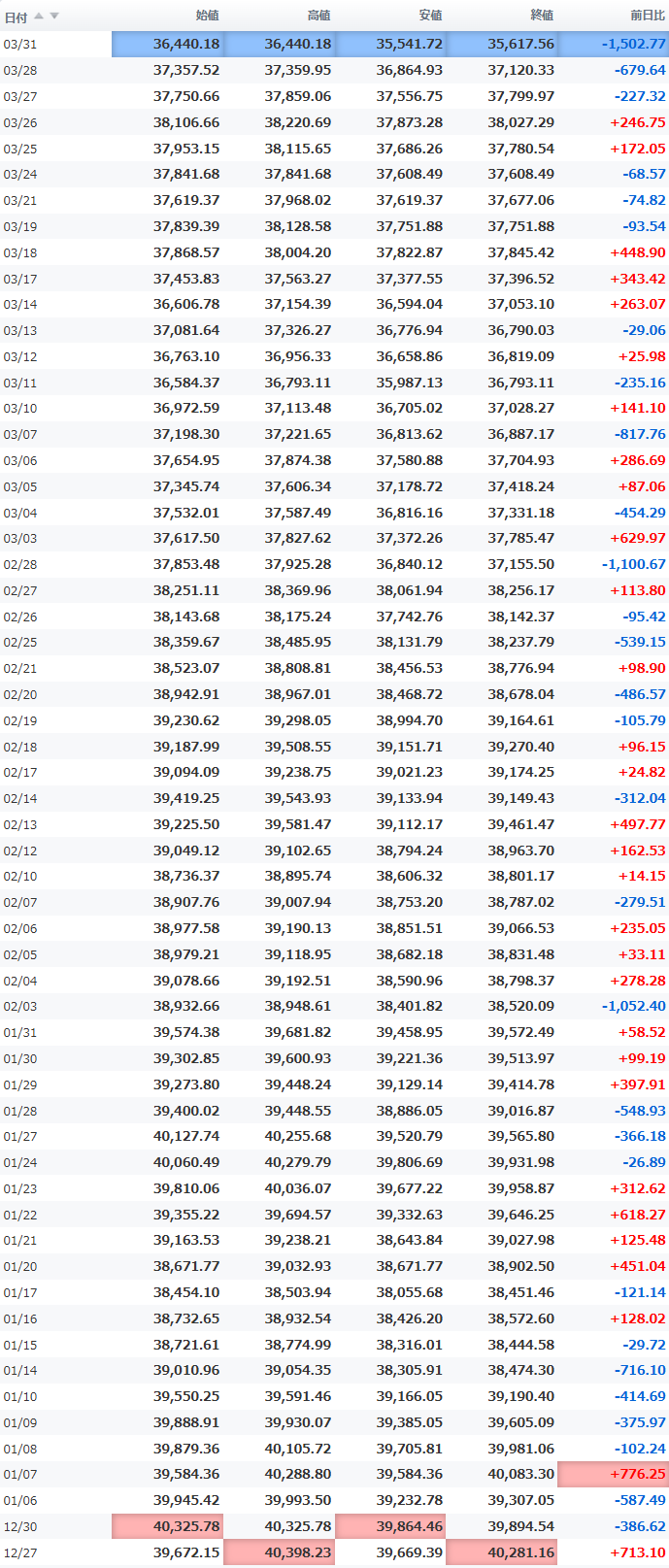 | 日付 | 始値 | 高値 | 安値 | 終値 | 前日比 |
|---|---|---|---|---|---|
| 03/31 | 36,440.18 | 36,440.18 | 35,541.72 | 35,617.56 | -1,502.77 |
| 03/28 | 37,357.52 | 37,359.95 | 36,864.93 | 37,120.33 | -679.64 |
| 03/27 | 37,750.66 | 37,859.06 | 37,556.75 | 37,799.97 | -227.32 |
| 03/26 | 38,106.66 | 38,220.69 | 37,873.28 | 38,027.29 | +246.75 |
| 03/25 | 37,953.15 | 38,115.65 | 37,686.26 | 37,780.54 | +172.05 |
| 03/24 | 37,841.68 | 37,841.68 | 37,608.49 | 37,608.49 | -68.57 |
| 03/21 | 37,619.37 | 37,968.02 | 37,619.37 | 37,677.06 | -74.82 |
| 03/19 | 37,839.39 | 38,128.58 | 37,751.88 | 37,751.88 | -93.54 |
| 03/18 | 37,868.57 | 38,004.20 | 37,822.87 | 37,845.42 | +448.90 |
| 03/17 | 37,453.83 | 37,563.27 | 37,377.55 | 37,396.52 | +343.42 |
| 03/14 | 36,606.78 | 37,154.39 | 36,594.04 | 37,053.10 | +263.07 |
| 03/13 | 37,081.64 | 37,326.27 | 36,776.94 | 36,790.03 | -29.06 |
| 03/12 | 36,763.10 | 36,956.33 | 36,658.86 | 36,819.09 | +25.98 |
| 03/11 | 36,584.37 | 36,793.11 | 35,987.13 | 36,793.11 | -235.16 |
| 03/10 | 36,972.59 | 37,113.48 | 36,705.02 | 37,028.27 | +141.10 |
| 03/07 | 37,198.30 | 37,221.65 | 36,813.62 | 36,887.17 | -817.76 |
| 03/06 | 37,654.95 | 37,874.38 | 37,580.88 | 37,704.93 | +286.69 |
| 03/05 | 37,345.74 | 37,606.34 | 37,178.72 | 37,418.24 | +87.06 |
| 03/04 | 37,532.01 | 37,587.49 | 36,816.16 | 37,331.18 | -454.29 |
| 03/03 | 37,617.50 | 37,827.62 | 37,372.26 | 37,785.47 | +629.97 |
| 02/28 | 37,853.48 | 37,925.28 | 36,840.12 | 37,155.50 | -1,100.67 |
| 02/27 | 38,251.11 | 38,369.96 | 38,061.94 | 38,256.17 | +113.80 |
| 02/26 | 38,143.68 | 38,175.24 | 37,742.76 | 38,142.37 | -95.42 |
| 02/25 | 38,359.67 | 38,485.95 | 38,131.79 | 38,237.79 | -539.15 |
| 02/21 | 38,523.07 | 38,808.81 | 38,456.53 | 38,776.94 | +98.90 |
| 02/20 | 38,942.91 | 38,967.01 | 38,468.72 | 38,678.04 | -486.57 |
| 02/19 | 39,230.62 | 39,298.05 | 38,994.70 | 39,164.61 | -105.79 |
| 02/18 | 39,187.99 | 39,508.55 | 39,151.71 | 39,270.40 | +96.15 |
| 02/17 | 39,094.09 | 39,238.75 | 39,021.23 | 39,174.25 | +24.82 |
| 02/14 | 39,419.25 | 39,543.93 | 39,133.94 | 39,149.43 | -312.04 |
| 02/13 | 39,225.50 | 39,581.47 | 39,112.17 | 39,461.47 | +497.77 |
| 02/12 | 39,049.12 | 39,102.65 | 38,794.24 | 38,963.70 | +162.53 |
| 02/10 | 38,736.37 | 38,895.74 | 38,606.32 | 38,801.17 | +14.15 |
| 02/07 | 38,907.76 | 39,007.94 | 38,753.20 | 38,787.02 | -279.51 |
| 02/06 | 38,977.58 | 39,190.13 | 38,851.51 | 39,066.53 | +235.05 |
| 02/05 | 38,979.21 | 39,118.95 | 38,682.18 | 38,831.48 | +33.11 |
| 02/04 | 39,078.66 | 39,192.51 | 38,590.96 | 38,798.37 | +278.28 |
| 02/03 | 38,932.66 | 38,948.61 | 38,401.82 | 38,520.09 | -1,052.40 |
| 01/31 | 39,574.38 | 39,681.82 | 39,458.95 | 39,572.49 | +58.52 |
| 01/30 | 39,302.85 | 39,600.93 | 39,221.36 | 39,513.97 | +99.19 |
| 01/29 | 39,273.80 | 39,448.24 | 39,129.14 | 39,414.78 | +397.91 |
| 01/28 | 39,400.02 | 39,448.55 | 38,886.05 | 39,016.87 | -548.93 |
| 01/27 | 40,127.74 | 40,255.68 | 39,520.79 | 39,565.80 | -366.18 |
| 01/24 | 40,060.49 | 40,279.79 | 39,806.69 | 39,931.98 | -26.89 |
| 01/23 | 39,810.06 | 40,036.07 | 39,677.22 | 39,958.87 | +312.62 |
| 01/22 | 39,355.22 | 39,694.57 | 39,332.63 | 39,646.25 | +618.27 |
| 01/21 | 39,163.53 | 39,238.21 | 38,643.84 | 39,027.98 | +125.48 |
| 01/20 | 38,671.77 | 39,032.93 | 38,671.77 | 38,902.50 | +451.04 |
| 01/17 | 38,454.10 | 38,503.94 | 38,055.68 | 38,451.46 | -121.14 |
| 01/16 | 38,732.65 | 38,932.54 | 38,426.20 | 38,572.60 | +128.02 |
| 01/15 | 38,721.61 | 38,774.99 | 38,316.01 | 38,444.58 | -29.72 |
| 01/14 | 39,010.96 | 39,054.35 | 38,305.91 | 38,474.30 | -716.10 |
| 01/10 | 39,550.25 | 39,591.46 | 39,166.05 | 39,190.40 | -414.69 |
| 01/09 | 39,888.91 | 39,930.07 | 39,385.05 | 39,605.09 | -375.97 |
| 01/08 | 39,879.36 | 40,105.72 | 39,705.81 | 39,981.06 | -102.24 |
| 01/07 | 39,584.36 | 40,288.80 | 39,584.36 | 40,083.30 | +776.25 |
| 01/06 | 39,945.42 | 39,993.50 | 39,232.78 | 39,307.05 | -587.49 |
| 12/30 | 40,325.78 | 40,325.78 | 39,864.46 | 39,894.54 | -386.62 |
| 12/27 | 39,672.15 | 40,398.23 | 39,669.39 | 40,281.16 | +713.10 |